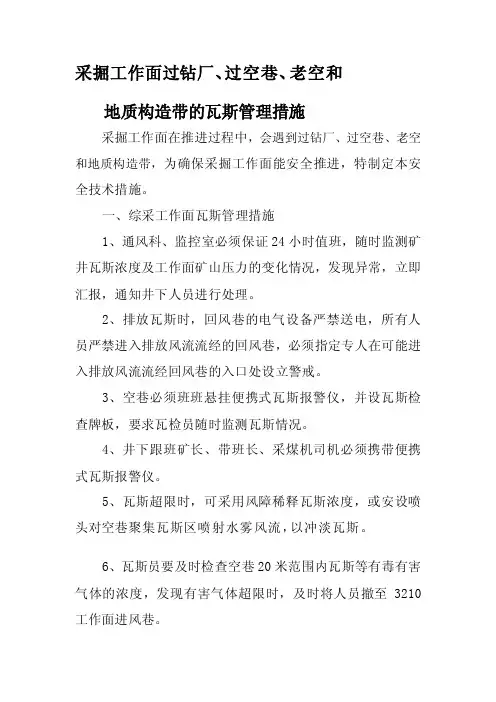 采掘工作面过钻厂、过空巷、老空和

地质构造带的瓦斯管理措施

采掘工作面在推进过程中，会遇到过钻厂、过空巷、老空和地质构造带，为确保采掘工作面能安全推进，特制定本安全技术措施。

一、综采工作面瓦斯管理措施

1、通风科、监控室必须保证24小时值班，随时监测矿井瓦斯浓度及工作面矿山压力的变化情况，发现异常，立即汇报，通知井下人员进行处理。

2、排放瓦斯时，回风巷的电气设备严禁送电，所有人员严禁进入排放风流流经的回风巷，必须指定专人在可能进入排放风流流经回风巷的入口处设立警戒。

3、空巷必须班班悬挂便携式瓦斯报警仪，并设瓦斯检查牌板，要求瓦检员随时监测瓦斯情况。

4、井下跟班矿长、带班长、采煤机司机必须携带便携式瓦斯报警仪。

5、瓦斯超限时，可采用风障稀释瓦斯浓度，或安设喷头对空巷聚集瓦斯区喷射水雾风流，以冲淡瓦斯。

6、瓦斯员要及时检查空巷20米范围内瓦斯等有毒有害气体的浓度，发现有害气体超限时，及时将人员撤至 3210工作面进风巷。